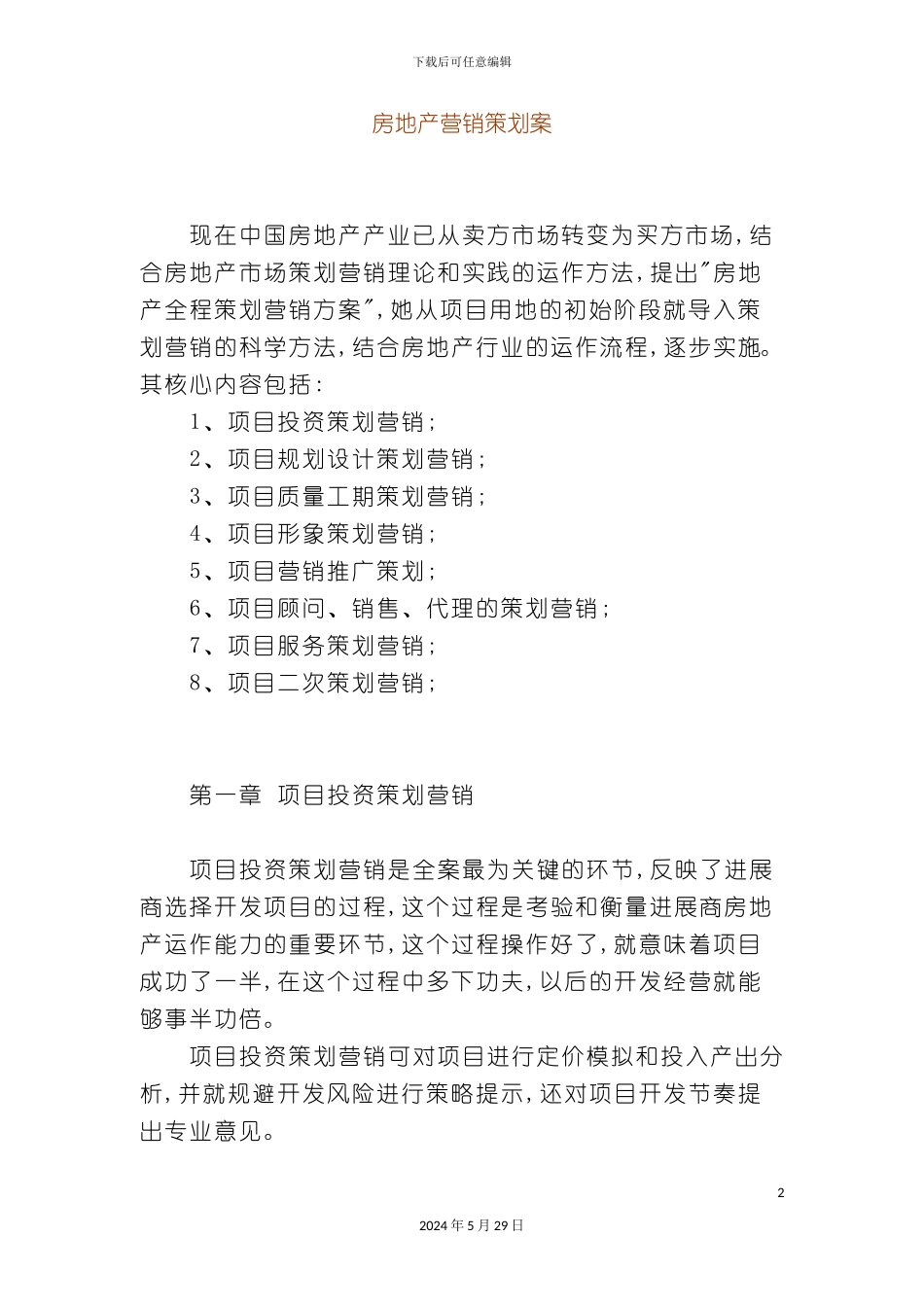 下载后可任意编辑

房地产营销策划案

现在中国房地产产业已从卖方市场转变为买方市场，结合房地产市场策划营销理论和实践的运作方法，提出"房地产全程策划营销方案"，她从项目用地的初始阶段就导入策划营销的科学方法，结合房地产行业的运作流程，逐步实施。其核心内容包括：

1、项目投资策划营销；

2、项目规划设计策划营销；

3、项目质量工期策划营销；

4、项目形象策划营销；

5、项目营销推广策划；

6、项目顾问、销售、代理的策划营销；

7、项目服务策划营销；

8、项目二次策划营销；

第一章 项目投资策划营销

项目投资策划营销是全案最为关键的环节，反映了进展商选择开发项目的过程，这个过程是考验和衡量进展商房地产运作能力的重要环节，这个过程操作好了，就意味着项目成功了一半，在这个过程中多下功夫，以后的开发经营就能够事半功倍。

项目投资策划营销可对项目进行定价模拟和投入产出分析，并就规避开发风险进行策略提示，还对项目开发节奏提出专业意见。

2

2024年5月29日